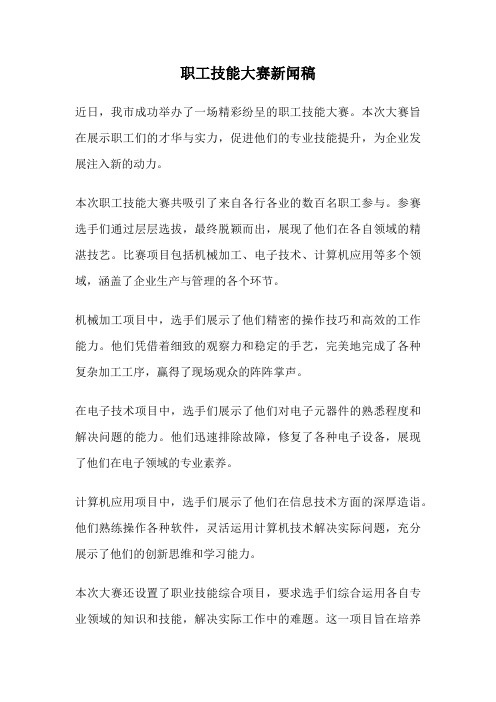 职工技能大赛新闻稿

近日，我市成功举办了一场精彩纷呈的职工技能大赛。本次大赛旨在展示职工们的才华与实力，促进他们的专业技能提升，为企业发展注入新的动力。

本次职工技能大赛共吸引了来自各行各业的数百名职工参与。参赛选手们通过层层选拔，最终脱颖而出，展现了他们在各自领域的精湛技艺。比赛项目包括机械加工、电子技术、计算机应用等多个领域，涵盖了企业生产与管理的各个环节。

机械加工项目中，选手们展示了他们精密的操作技巧和高效的工作能力。他们凭借着细致的观察力和稳定的手艺，完美地完成了各种复杂加工工序，赢得了现场观众的阵阵掌声。

在电子技术项目中，选手们展示了他们对电子元器件的熟悉程度和解决问题的能力。他们迅速排除故障，修复了各种电子设备，展现了他们在电子领域的专业素养。

计算机应用项目中，选手们展示了他们在信息技术方面的深厚造诣。他们熟练操作各种软件，灵活运用计算机技术解决实际问题，充分展示了他们的创新思维和学习能力。

本次大赛还设置了职业技能综合项目，要求选手们综合运用各自专业领域的知识和技能，解决实际工作中的难题。这一项目旨在培养